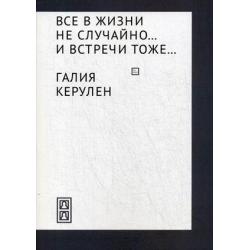 ВСЕ В ЖИЗНИ
НЕ СЛУЧАЙНО...
И ВСТРЕЧИ ТОЖЕ...

ГАЛИЯ
КЕРУЛЕН